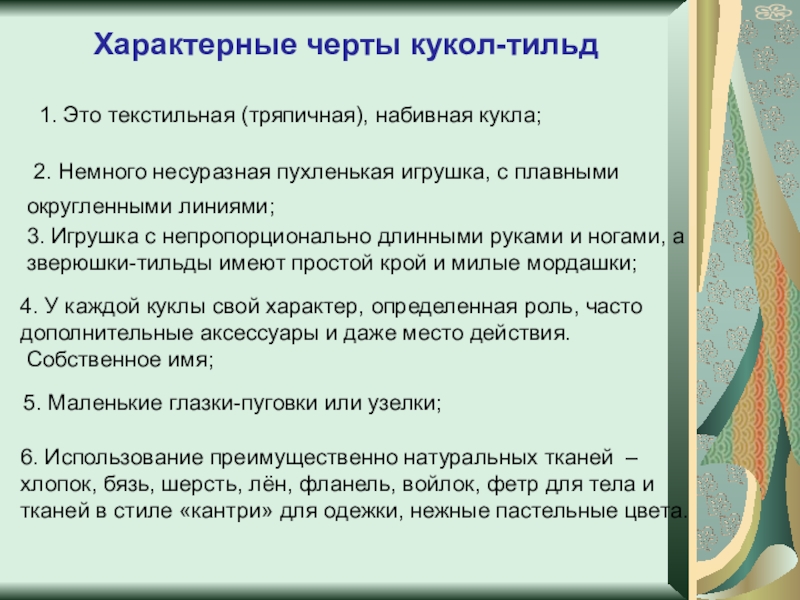 Характерные черты кукол-тильд

1. Это текстильная (тряпичная), набивная кукла;

2. Немного несуразная пухленькая игрушка, с плавными округленными линиями;

3. Игрушка с непропорционально длинными руками и ногами, а зверюшки-тильды имеют простой крой и милые мордашки;

4. У каждой куклы свой характер, определенная роль, часто дополнительные аксессуары и даже место действия. Собственное имя;

5. Маленькие глазки-пуговки или узелки;

6. Использование преимущественно натуральных тканей – хлопок, бязь, шерсть, лён, фланель, войлок, фетр для тела и тканей в стиле «кантри» для одежки, нежные пастельные цвета.